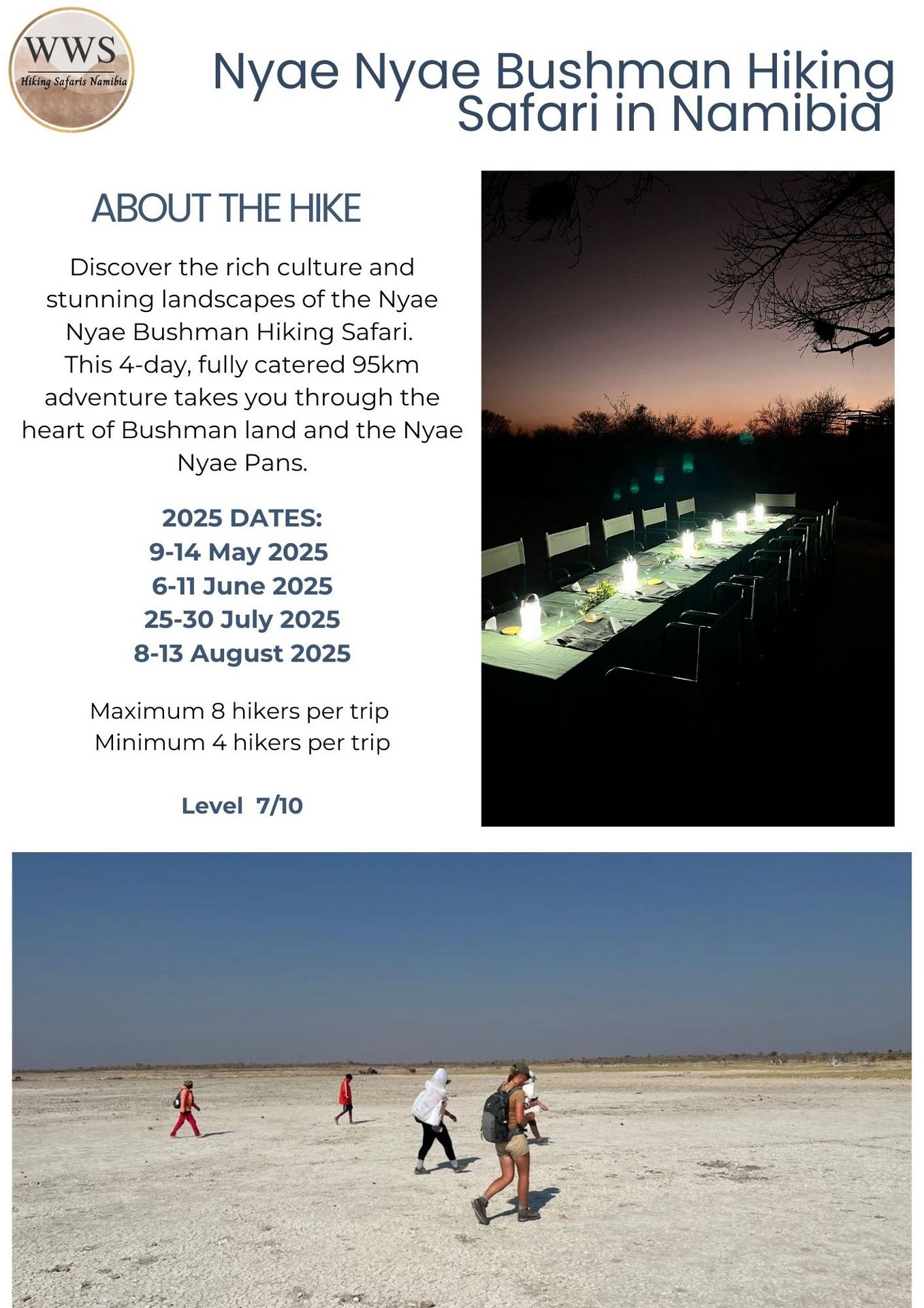 WWS
Hiking Safaris Namibia

Nyae Nyae Bushman Hiking Safari in Namibia

ABOUT THE HIKE

Discover the rich culture and stunning landscapes of the Nyae Nyae Bushman Hiking Safari. This 4-day, fully catered 95km adventure takes you through the heart of Bushman land and the Nyae Nyae Pans.

2025 DATES:
9-14 May 2025
6-11 June 2025
25-30 July 2025
8-13 August 2025

Maximum 8 hikers per trip
Minimum 4 hikers per trip

Level 7/10